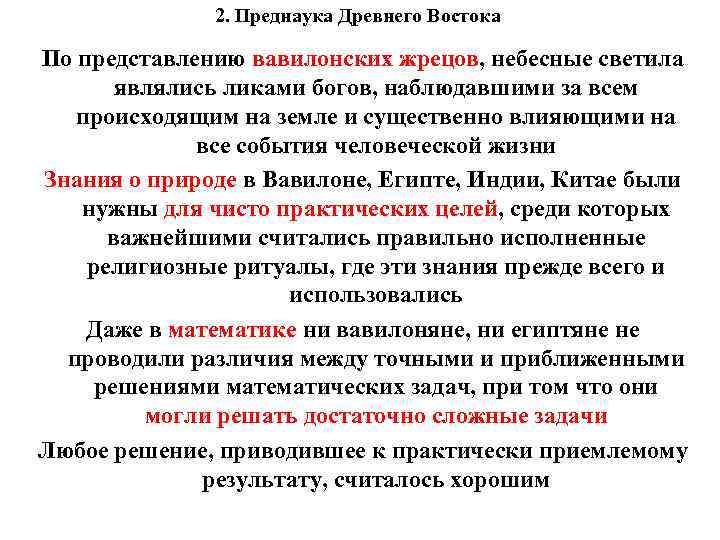 2. Преднаука Древнего Востока

По представлению вавилонских жрецов, небесные светила являлись ликами богов, наблюдавшими за всем происходящим на земле и существенно влияющими на все события человеческой жизни

Знания о природе в Вавилоне, Египте, Индии, Китае были нужны для чисто практических целей, среди которых важнейшими считались правильно исполненные религиозные ритуалы, где эти знания прежде всего и использовались

Даже в математике ни вавилоняне, ни египтяне не проводили различия между точными и приближенными решениями математических задач, при том что они могли решать достаточно сложные задачи

Любое решение, приводившее к практически приемлемому результату, считалось хорошим